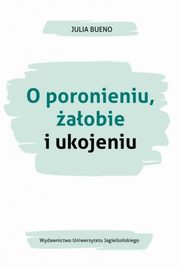 JULIA BUENO

O poronieniu, żałobie i ukojeniu

Wydawnictwo Uniwersytetu Jagiellońskiego